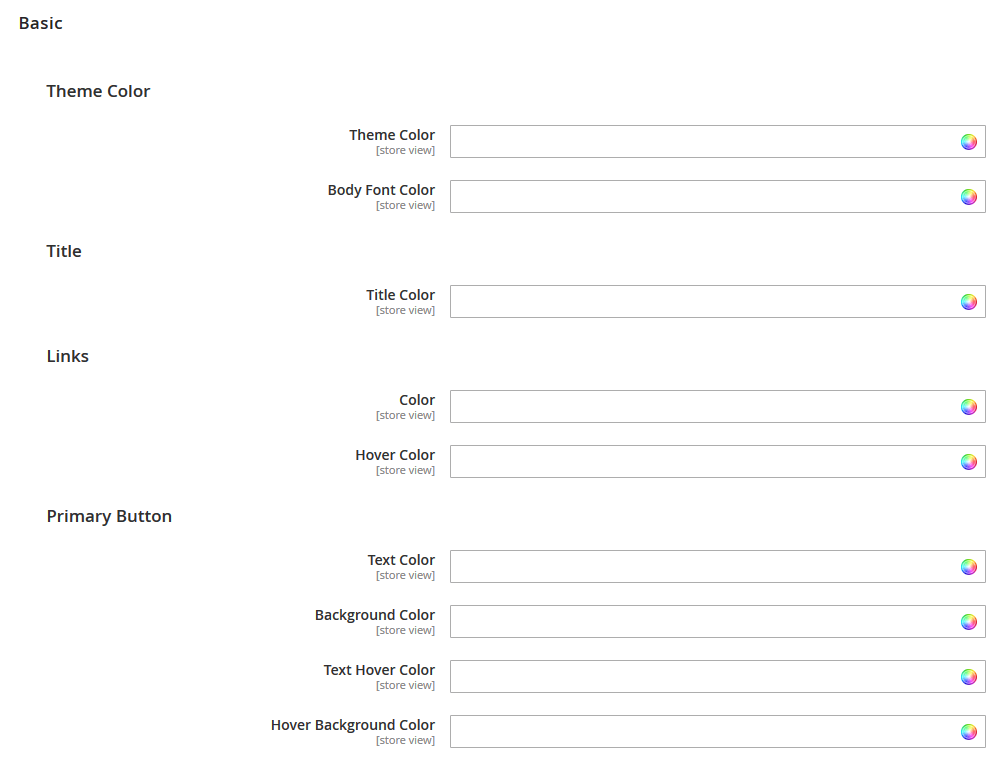 Basic

Theme Color

Theme Color
[store view]

Body Font Color
[store view]

Title

Title Color
[store view]

Links

Color
[store view]

Hover Color
[store view]

Primary Button

Text Color
[store view]

Background Color
[store view]

Text Hover Color
[store view]

Hover Background Color
[store view]